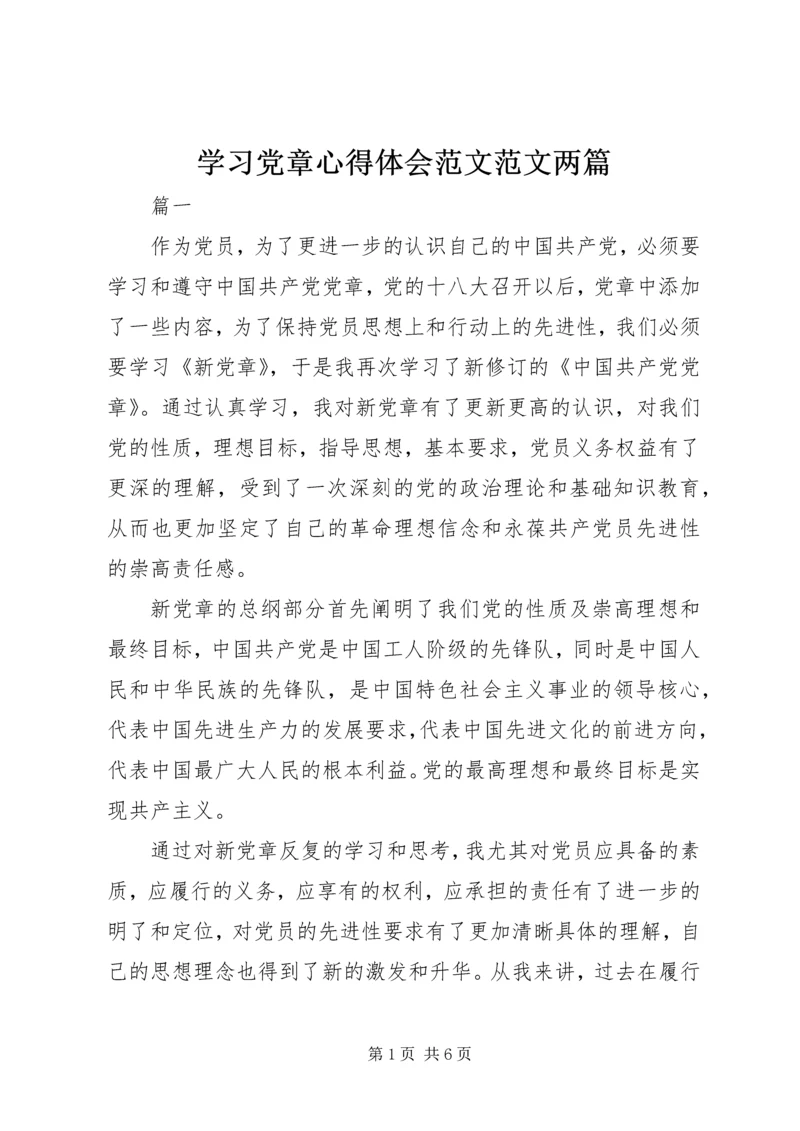 学习党章心得体会范文范文两篇

篇一

作为党员，为了更进一步的认识自己的中国共产党，必须要学习和遵守中国共产党党章，党的十八大召开以后，党章中添加了一些内容，为了保持党员思想上和行动上的先进性，我们必须要学习《新党章》，于是我再次学习了新修订的《中国共产党党章》。通过认真学习，我对新党章有了更新更高的认识，对我们党的性质，理想目标，指导思想，基本要求，党员义务权益有了更深的理解，受到了一次深刻的党的政治理论和基础知识教育，从而也更加坚定了自己的革命理想信念和永葆共产党员先进性的崇高责任感。

新党章的总纲部分首先阐明了我们党的性质及崇高理想和最终目标，中国共产党是中国工人阶级的先锋队，同时是中国人民和中华民族的先锋队，是中国特色社会主义事业的领导核心，代表中国先进生产力的发展要求，代表中国先进文化的前进方向，代表中国最广大人民的根本利益。党的最高理想和最终目标是实现共产主义。

通过对新党章反复的学习和思考，我尤其对党员应具备的素质，应履行的义务，应享有的权利，应承担的责任有了进一步的明了和定位，对党员的先进性要求有了更加清晰具体的理解，自己的思想理念也得到了新的激发和升华。从我来讲，过去在履行

第 1 页 共 6 页